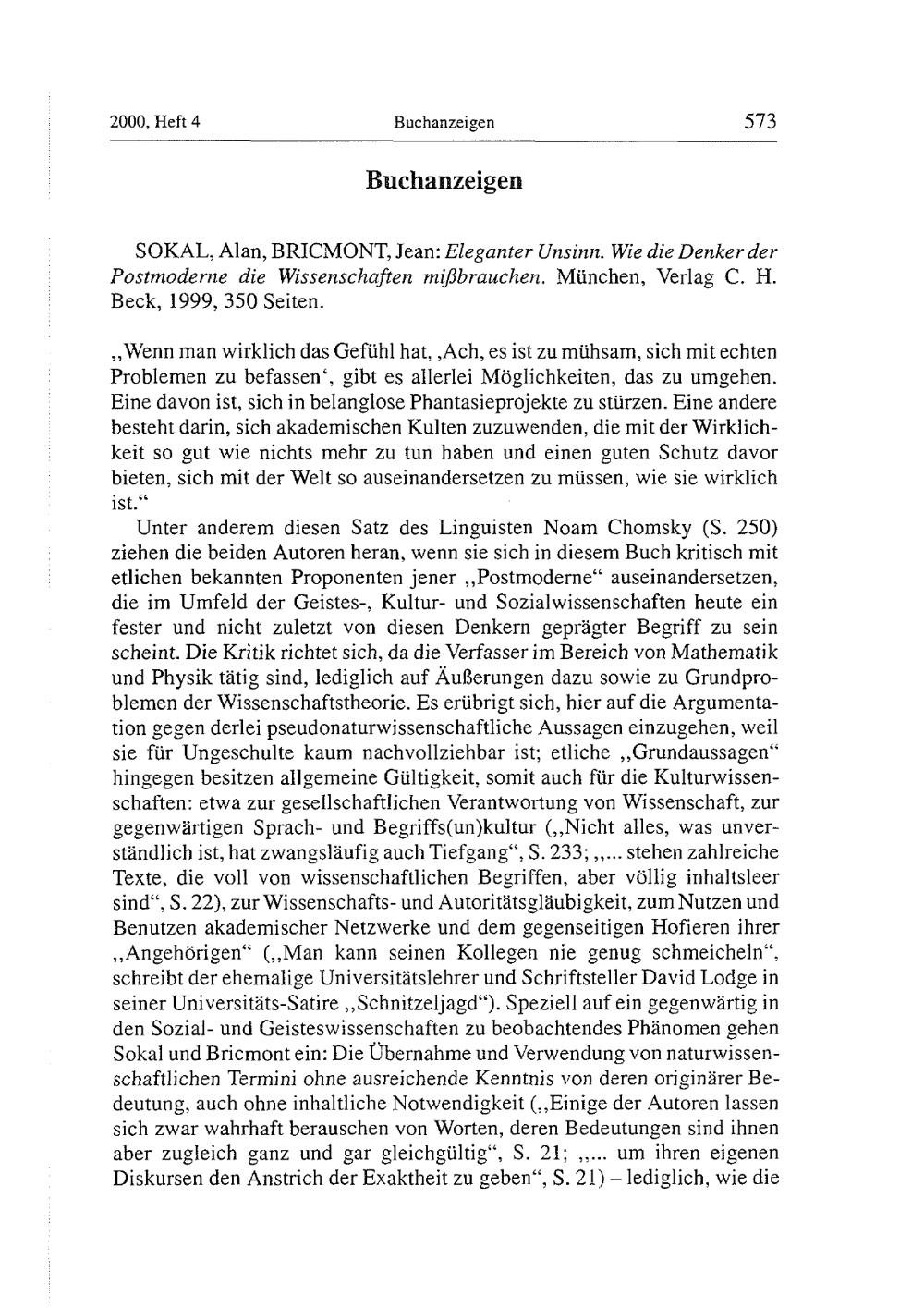 2000, Heft 4 Buchanzeigen 573

Buchanzeigen

SOKAL, Alan, BRICMONT, Jean: Eleganter Unsinn. Wie die Denker der Postmoderne die Wissenschaften mißbrauchen. München, Verlag C. H. Beck, 1999, 350 Seiten.

„Wenn man wirklich das Gefühl hat, ‚Ach, es ist zu mühsam, sich mit echten Problemen zu befassen‘, gibt es allerlei Möglichkeiten, das zu umgehen. Eine davon ist, sich in belanglose Phantasieprojekte zu stürzen. Eine andere besteht darin, sich akademischen Kulten zuzuwenden, die mit der Wirklichkeit so gut wie nichts mehr zu tun haben und einen guten Schutz davor bieten, sich mit der Welt so auseinandersetzen zu müssen, wie sie wirklich ist.“

Unter anderem diesen Satz des Linguisten Noam Chomsky (S. 250) ziehen die beiden Autoren heran, wenn sie sich in diesem Buch kritisch mit etlichen bekannten Proponenten jener „Postmoderne“ auseinandersetzen, die im Umfeld der Geistes-, Kultur- und Sozialwissenschaften heute ein fester und nicht zuletzt von diesen Denkern geprägter Begriff zu sein scheint. Die Kritik richtet sich, da die Verfasser im Bereich von Mathematik und Physik tätig sind, lediglich auf Äußerungen dazu sowie zu Grundproblemen der Wissenschaftstheorie. Es erübrigt sich, hier auf die Argumentation gegen derlei pseudonaturwissenschaftliche Aussagen einzugehen, weil sie für Ungeschulte kaum nachvollziehbar ist; etliche „Grundaussagen“ hingegen besitzen allgemeine Gültigkeit, somit auch für die Kulturwissenschaften: etwa zur gesellschaftlichen Verantwortung von Wissenschaft, zur gegenwärtigen Sprach- und Begriffs(un)kultur („Nicht alles, was unverständlich ist, hat zwangsläufig auch Tiefgang“, S. 233; „... stehen zahlreiche Texte, die voll von wissenschaftlichen Begriffen, aber völlig inhaltsleer sind“, S. 22), zur Wissenschafts- und Autoritätsgläubigkeit, zum Nutzen und Benutzen akademischer Netzwerke und dem gegenseitigen Hofieren ihrer „Angehörigen“ („Man kann seinen Kollegen nie genug schmeicheln“, schreibt der ehemalige Universitätslehrer und Schriftsteller David Lodge in seiner Universitäts-Satire „Schnitzeljagd“). Speziell auf ein gegenwärtig in den Sozial- und Geisteswissenschaften zu beobachtendes Phänomen gehen Sokal und Bricmont ein: Die Übernahme und Verwendung von naturwissenschaftlichen Termini ohne ausreichende Kenntnis von deren originärer Bedeutung, auch ohne inhaltliche Notwendigkeit („Einige der Autoren lassen sich zwar wahrhaft berauschen von Worten, deren Bedeutungen sind ihnen aber zugleich ganz und gar gleichgültig“, S. 21; „... um ihren eigenen Diskursen den Anstrich der Exaktheit zu geben“, S. 21) – lediglich, wie die